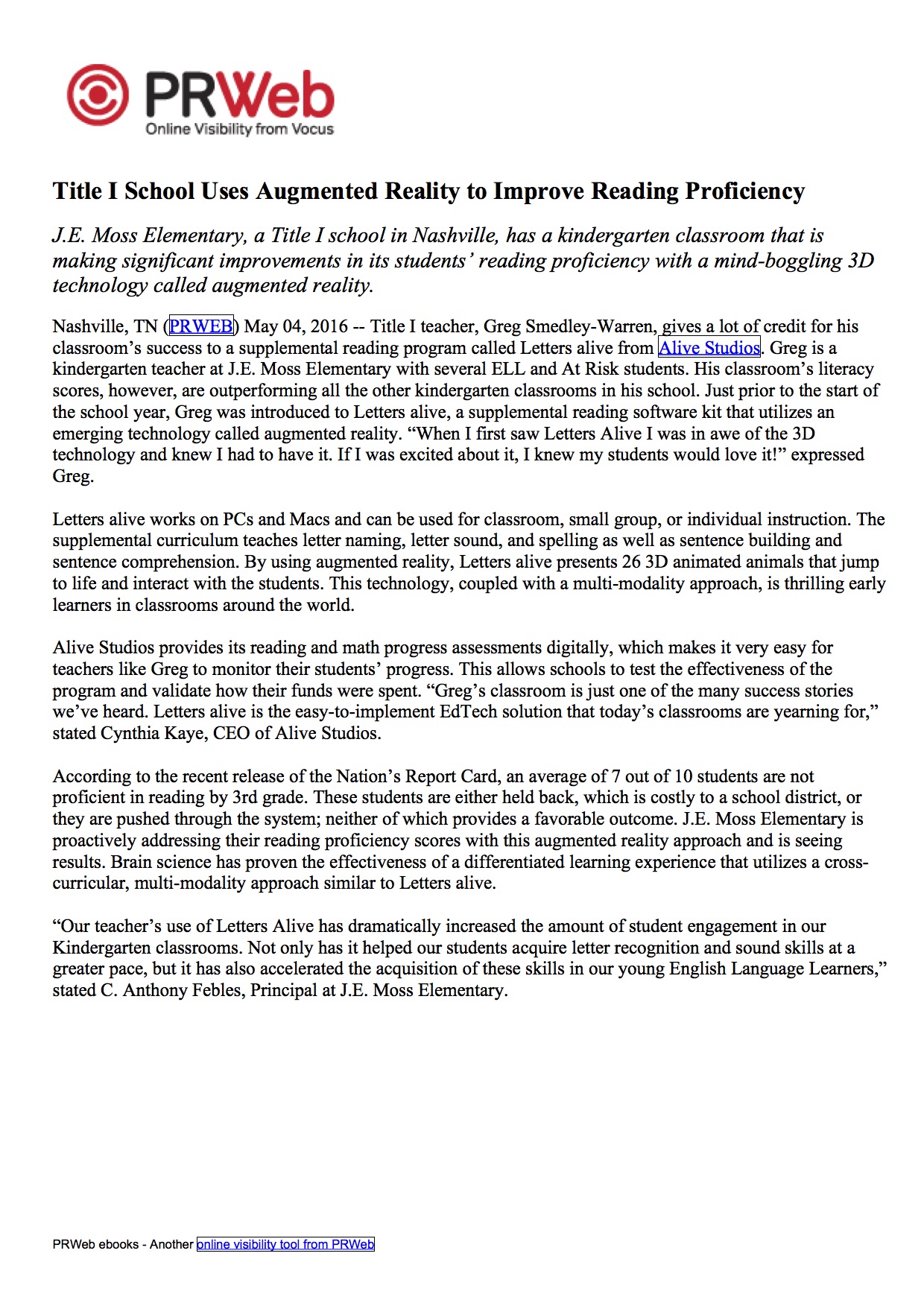 PRWeb
Online Visibility from Vocus

Title I School Uses Augmented Reality to Improve Reading Proficiency

J.E. Moss Elementary, a Title I school in Nashville, has a kindergarten classroom that is making significant improvements in its students' reading proficiency with a mind-boggling 3D technology called augmented reality.

Nashville, TN (PRWEB) May 04, 2016 -- Title I teacher, Greg Smedley-Warren, gives a lot of credit for his classroom's success to a supplemental reading program called Letters alive from Alive Studios. Greg is a kindergarten teacher at J.E. Moss Elementary with several ELL and At Risk students. His classroom's literacy scores, however, are outperforming all the other kindergarten classrooms in his school. Just prior to the start of the school year, Greg was introduced to Letters alive, a supplemental reading software kit that utilizes an emerging technology called augmented reality. "When I first saw Letters Alive I was in awe of the 3D technology and knew I had to have it. If I was excited about it, I knew my students would love it!" expressed Greg.

Letters alive works on PCs and Macs and can be used for classroom, small group, or individual instruction. The supplemental curriculum teaches letter naming, letter sound, and spelling as well as sentence building and sentence comprehension. By using augmented reality, Letters alive presents 26 3D animated animals that jump to life and interact with the students. This technology, coupled with a multi-modality approach, is thrilling early learners in classrooms around the world.

Alive Studios provides its reading and math progress assessments digitally, which makes it very easy for teachers like Greg to monitor their students' progress. This allows schools to test the effectiveness of the program and validate how their funds were spent. "Greg's classroom is just one of the many success stories we've heard. Letters alive is the easy-to-implement EdTech solution that today's classrooms are yearning for," stated Cynthia Kaye, CEO of Alive Studios.

According to the recent release of the Nation's Report Card, an average of 7 out of 10 students are not proficient in reading by 3rd grade. These students are either held back, which is costly to a school district, or they are pushed through the system; neither of which provides a favorable outcome. J.E. Moss Elementary is proactively addressing their reading proficiency scores with this augmented reality approach and is seeing results. Brain science has proven the effectiveness of a differentiated learning experience that utilizes a cross-curricular, multi-modality approach similar to Letters alive.

"Our teacher's use of Letters Alive has dramatically increased the amount of student engagement in our Kindergarten classrooms. Not only has it helped our students acquire letter recognition and sound skills at a greater pace, but it has also accelerated the acquisition of these skills in our young English Language Learners," stated C. Anthony Febles, Principal at J.E. Moss Elementary.

PRWeb ebooks - Another online visibility tool from PRWeb